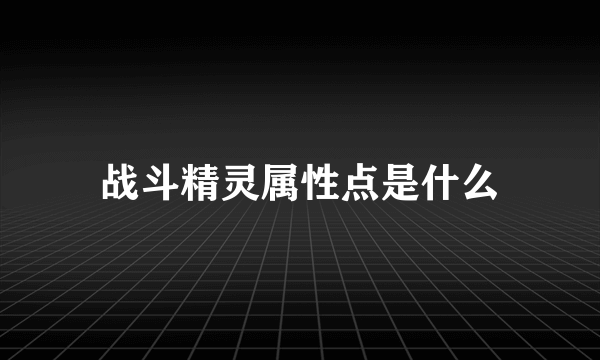 战斗精灵属性点是什么